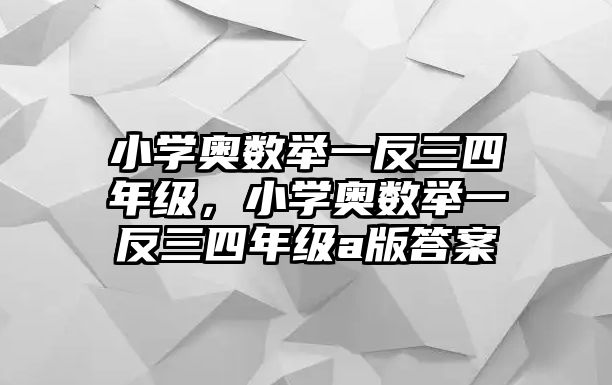 小学奥数举一反三四年级，小学奥数举一反三四年级a版答案